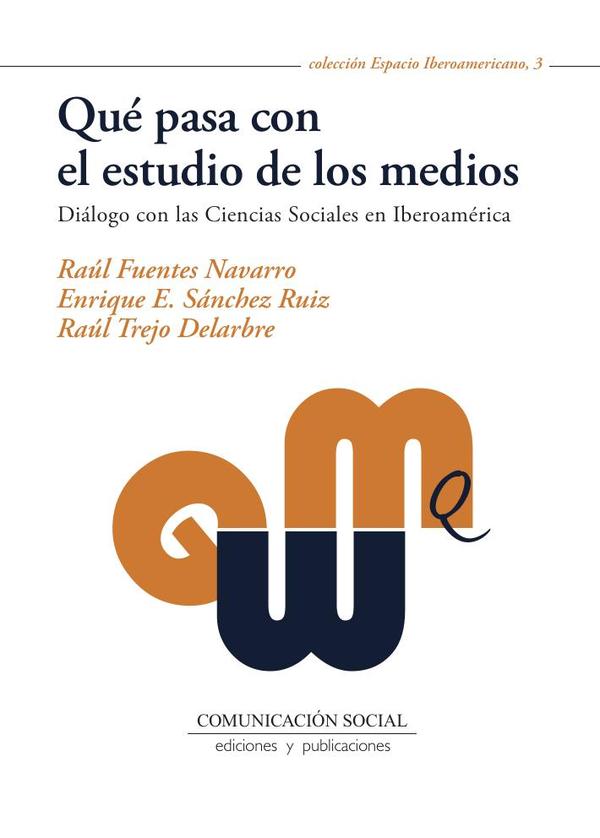 colección Espacio Iberoamericano, 3

Qué pasa con el estudio de los medios

Diálogo con las Ciencias Sociales en Iberoamérica

Raúl Fuentes Navarro
Enrique E. Sánchez Ruiz
Raúl Trejo Delarbre

COMUNICACIÓN SOCIAL
ediciones y publicaciones